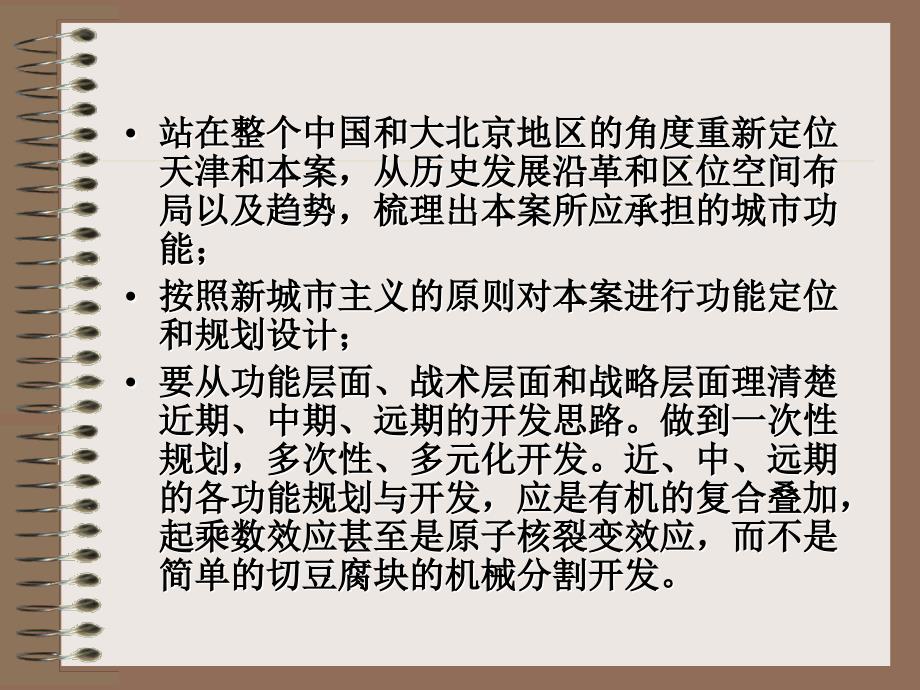 • 站在整个中国和大北京地区的角度重新定位天津和本案，从历史发展沿革和区位空间布局以及趋势，梳理出本案所应承担的城市功能；

• 按照新城市主义的原则对本案进行功能定位和规划设计；

• 要从功能层面、战术层面和战略层面理清楚近期、中期、远期的开发思路。做到一次性规划，多次性、多元化开发。近、中、远期的各功能规划与开发，应是有机的复合叠加，起乘数效应甚至是原子核裂变效应，而不是简单的切豆腐块的机械分割开发。